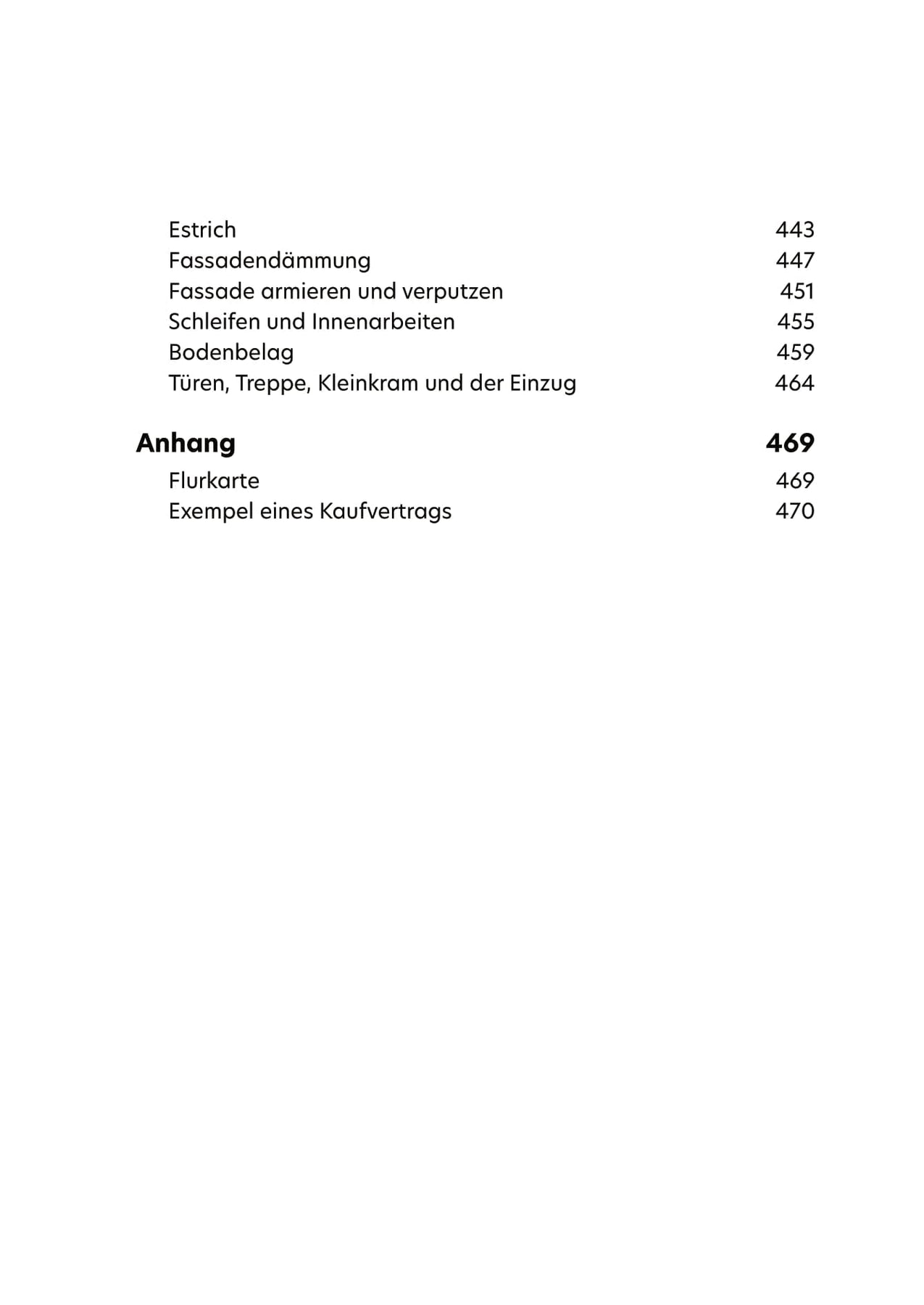 Estrich 443
Fassadendämmung 447
Fassade armieren und verputzen 451
Schleifen und Innenarbeiten 455
Bodenbelag 459
Türen, Treppe, Kleinkram und der Einzug 464

Anhang 469
Flurkarte 469
Exempel eines Kaufvertrags 470